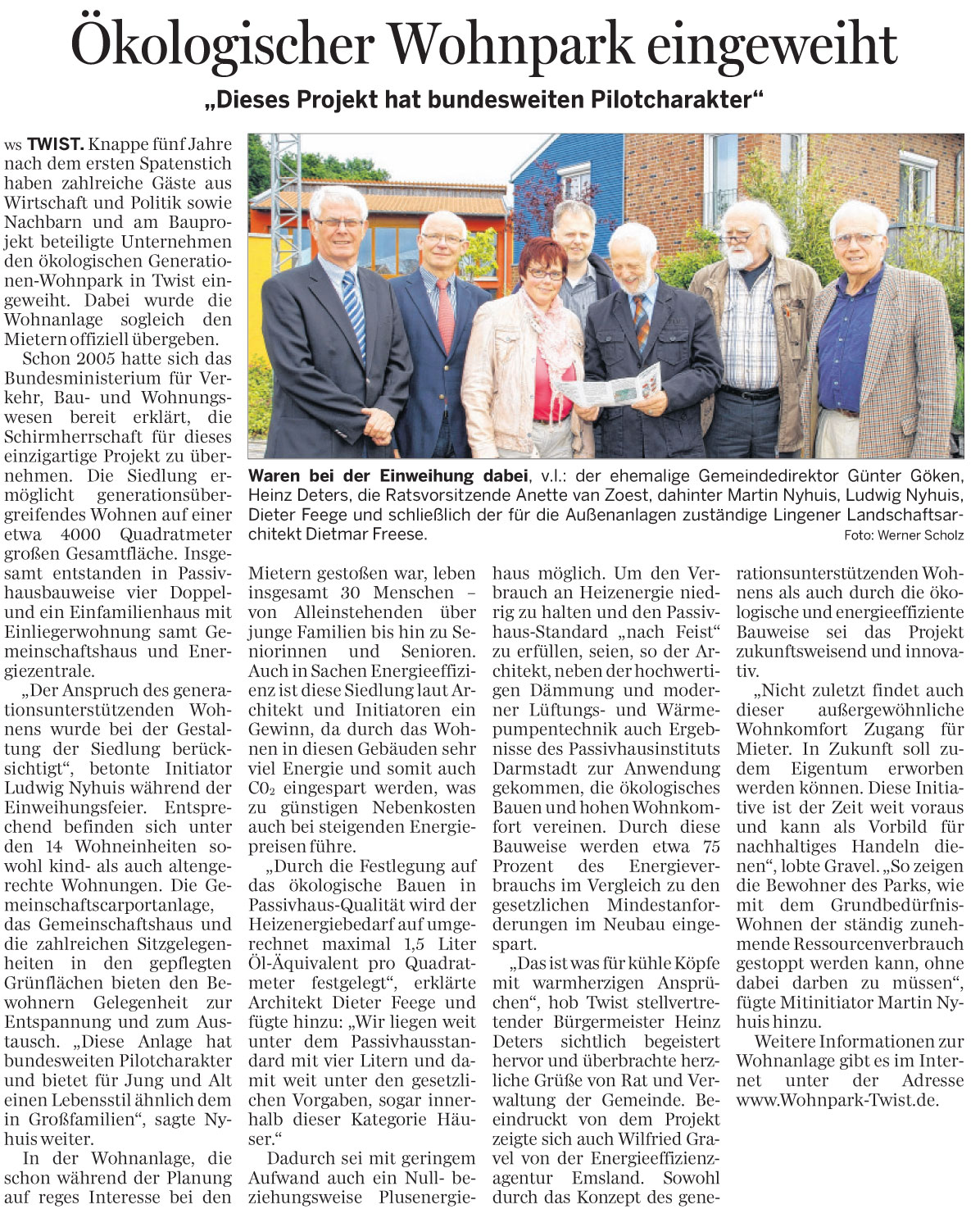 Ökologischer Wohnpark eingeweiht

„Dieses Projekt hat bundesweiten Pilotcharakter“

ws TWIST. Knappe fünf Jahre nach dem ersten Spatenstich haben zahlreiche Gäste aus Wirtschaft und Politik sowie Nachbarn und am Bauprojekt beteiligte Unternehmen den ökologischen Generationen-Wohnpark in Twist eingeweiht. Dabei wurde die Wohnanlage sogleich den Mietern offiziell übergeben.

Schon 2005 hatte sich das Bundesministerium für Verkehr, Bau- und Wohnungswesen bereit erklärt, die Schirmherrschaft für dieses einzigartige Projekt zu übernehmen. Die Siedlung ermöglicht generationsübergreifendes Wohnen auf einer etwa 4000 Quadratmeter großen Gesamtfläche. Insgesamt entstanden in Passivhausbauweise vier Doppel- und ein Einfamilienhaus mit Einliegerwohnung samt Gemeinschaftshaus und Energiezentrale.

„Der Anspruch des generationsunterstützenden Wohnens wurde bei der Gestaltung der Siedlung berücksichtigt“, betonte Initiator Ludwig Nyhuis während der Einweihungsfeier. Entsprechend befinden sich unter den 14 Wohneinheiten sowohl kind- als auch altengerechte Wohnungen. Die Gemeinschaftscarportanlage, das Gemeinschaftshaus und die zahlreichen Sitzgelegenheiten in den gepflegten Grünflächen bieten den Bewohnern Gelegenheit zur Entspannung und zum Austausch. „Diese Anlage hat bundesweiten Pilotcharakter und bietet für Jung und Alt einen Lebensstil ähnlich dem in Großfamilien“, sagte Nyhuis weiter.

In der Wohnanlage, die schon während der Planung auf reges Interesse bei den

Waren bei der Einweihung dabei, v.l.: der ehemalige Gemeindedirektor Günter Göken, Heinz Deters, die Ratsvorsitzende Anette van Zoest, dahinter Martin Nyhuis, Ludwig Nyhuis, Dieter Feege und schließlich der für die Außenanlagen zuständige Lingener Landschaftsarchitekt Dietmar Freese.
Foto: Werner Scholz

Mietern gestoßen war, leben insgesamt 30 Menschen – von Alleinstehenden über junge Familien bis hin zu Seniorinnen und Senioren. Auch in Sachen Energieeffizienz ist diese Siedlung laut Architekt und Initiatoren ein Gewinn, da durch das Wohnen in diesen Gebäuden sehr viel Energie und somit auch $CO_2$ eingespart werden, was zu günstigen Nebenkosten auch bei steigenden Energiepreisen führe.

„Durch die Festlegung auf das ökologische Bauen in Passivhaus-Qualität wird der Heizenergiebedarf auf umgerechnet maximal 1,5 Liter Öl-Äquivalent pro Quadratmeter festgelegt“, erklärte Architekt Dieter Feege und fügte hinzu: „Wir liegen weit unter dem Passivhausstandard mit vier Litern und damit weit unter den gesetzlichen Vorgaben, sogar innerhalb dieser Kategorie Häuser.“

Dadurch sei mit geringem Aufwand auch ein Null- beziehungsweise Plusenergiehaus möglich. Um den Verbrauch an Heizenergie niedrig zu halten und den Passivhaus-Standard „nach Feist“ zu erfüllen, seien, so der Architekt, neben der hochwertigen Dämmung und moderner Lüftungs- und Wärmepumpentechnik auch Ergebnisse des Passivhausinstituts Darmstadt zur Anwendung gekommen, die ökologisches Bauen und hohen Wohnkomfort vereinen. Durch diese Bauweise werden etwa 75 Prozent des Energieverbrauchs im Vergleich zu den gesetzlichen Mindestanforderungen im Neubau eingespart.

„Das ist was für kühle Köpfe mit warmherzigen Ansprüchen“, hob Twist stellvertretender Bürgermeister Heinz Deters sichtlich begeistert hervor und überbrachte herzliche Grüße von Rat und Verwaltung der Gemeinde. Beeindruckt von dem Projekt zeigte sich auch Wilfried Gravel von der Energieeffizienzagentur Emsland. Sowohl durch das Konzept des generationsunterstützenden Wohnens als auch durch die ökologische und energieeffiziente Bauweise sei das Projekt zukunftsweisend und innovativ.

„Nicht zuletzt findet auch dieser außergewöhnliche Wohnkomfort Zugang für Mieter. In Zukunft soll zudem Eigentum erworben werden können. Diese Initiative ist der Zeit weit voraus und kann als Vorbild für nachhaltiges Handeln dienen“, lobte Gravel. „So zeigen die Bewohner des Parks, wie mit dem Grundbedürfnis-Wohnen der ständig zunehmende Ressourcenverbrauch gestoppt werden kann, ohne dabei darben zu müssen“, fügte Mitinitiator Martin Nyhuis hinzu.

Weitere Informationen zur Wohnanlage gibt es im Internet unter der Adresse www.Wohnpark-Twist.de.